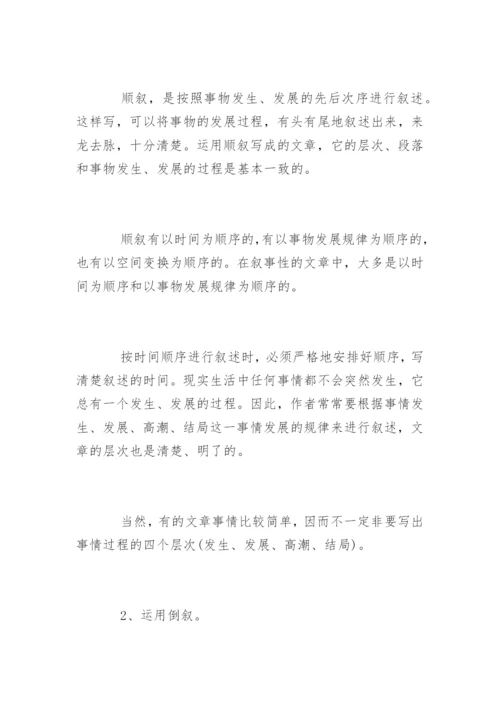 顺叙，是按照事物发生、发展的先后次序进行叙述。这样写，可以将事物的发展过程，有头有尾地叙述出来，来龙去脉，十分清楚。运用顺叙写成的文章，它的层次、段落和事物发生、发展的过程是基本一致的。

顺叙有以时间为顺序的，有以事物发展规律为顺序的，也有以空间变换为顺序的。在叙事性的文章中，大多是以时间为顺序和以事物发展规律为顺序的。

按时间顺序进行叙述时，必须严格地安排好顺序，写清楚叙述的时间。现实生活中任何事情都不会突然发生，它总有一个发生、发展的过程。因此，作者常常要根据事情发生、发展、高潮、结局这一事情发展的规律来进行叙述，文章的层次也是清楚、明了的。

当然，有的文章事情比较简单，因而不一定非要写出事情过程的四个层次(发生、发展、高潮、结局)。

2、运用倒叙。